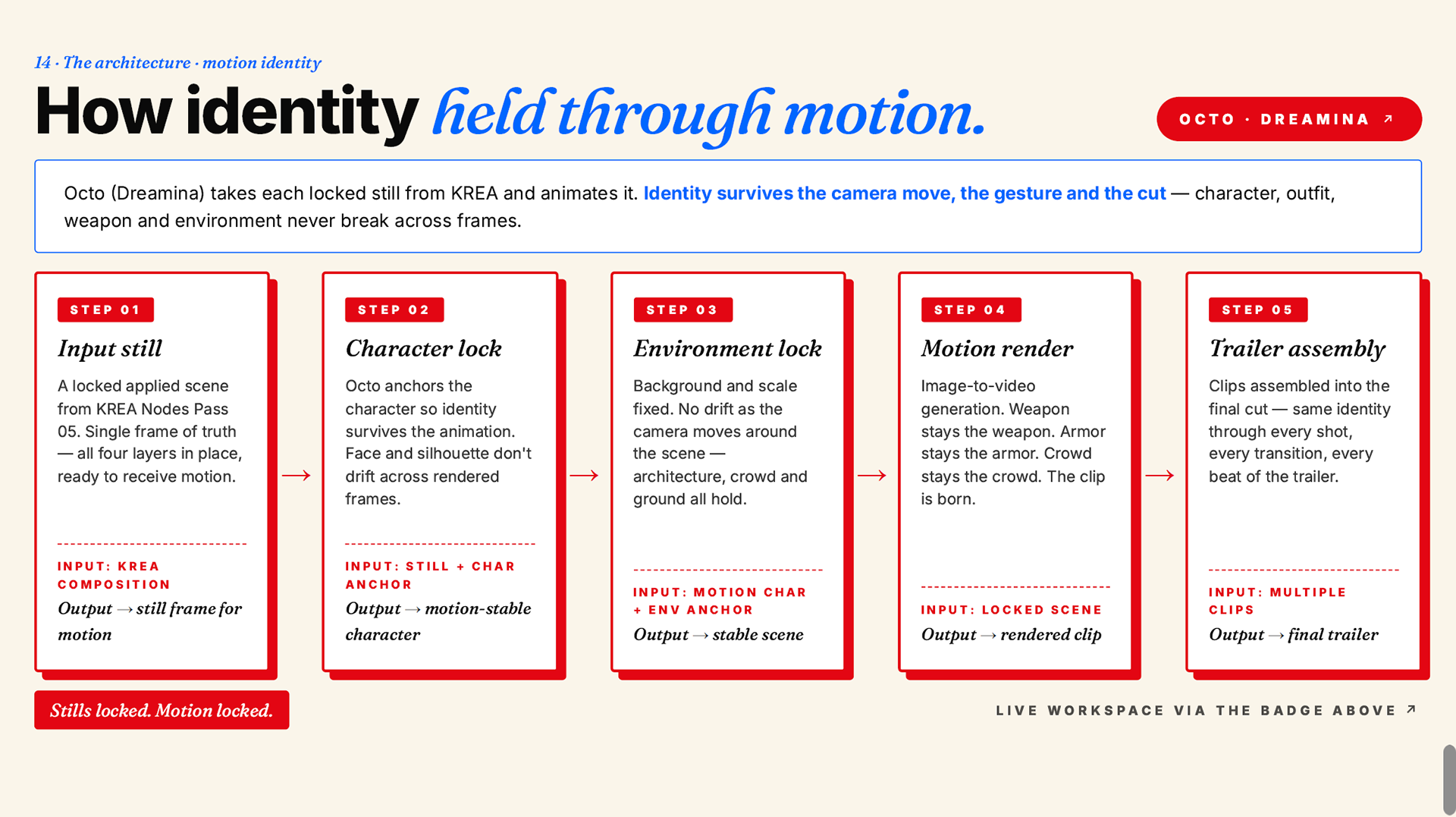 14 · The architecture · motion identity

How identity held through motion.

OCTO · DREAMINA ↗

Octo (Dreamina) takes each locked still from KREA and animates it. Identity survives the camera move, the gesture and the cut — character, outfit, weapon and environment never break across frames.

STEP 01

Input still

A locked applied scene from KREA Nodes Pass 05. Single frame of truth — all four layers in place, ready to receive motion.

INPUT: KREA COMPOSITION

Output → still frame for motion

→

STEP 02

Character lock

Octo anchors the character so identity survives the animation. Face and silhouette don't drift across rendered frames.

INPUT: STILL + CHAR ANCHOR

Output → motion-stable character

→

STEP 03

Environment lock

Background and scale fixed. No drift as the camera moves around the scene — architecture, crowd and ground all hold.

INPUT: MOTION CHAR + ENV ANCHOR

Output → stable scene

→

STEP 04

Motion render

Image-to-video generation. Weapon stays the weapon. Armor stays the armor. Crowd stays the crowd. The clip is born.

INPUT: LOCKED SCENE

Output → rendered clip

→

STEP 05

Trailer assembly

Clips assembled into the final cut — same identity through every shot, every transition, every beat of the trailer.

INPUT: MULTIPLE CLIPS

Output → final trailer

Stills locked. Motion locked.

LIVE WORKSPACE VIA THE BADGE ABOVE ↗